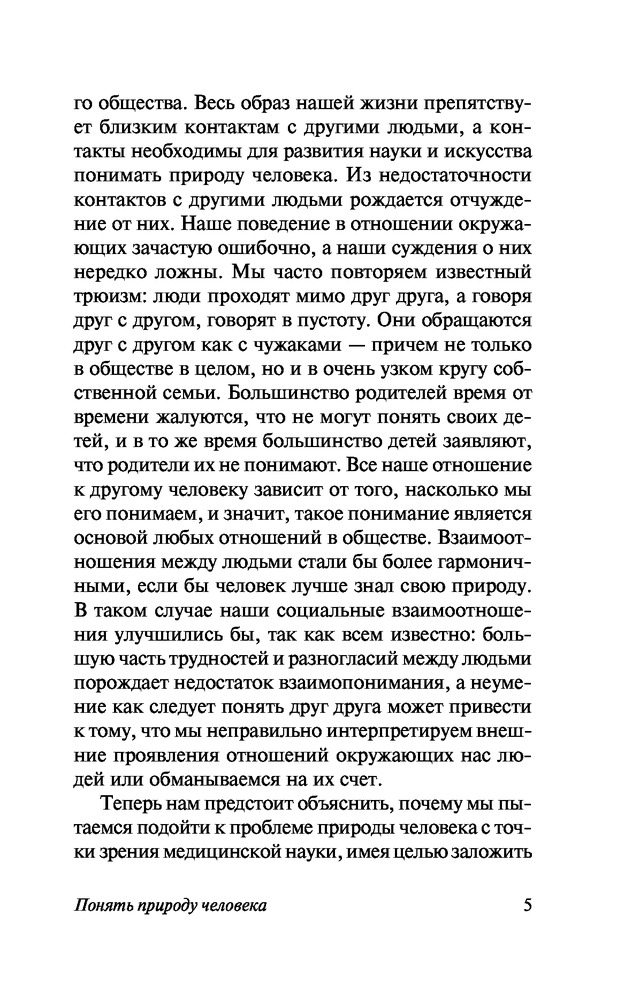 го общества. Весь образ нашей жизни препятствует близким контактам с другими людьми, а контакты необходимы для развития науки и искусства понимать природу человека. Из недостаточности контактов с другими людьми рождается отчуждение от них. Наше поведение в отношении окружающих зачастую ошибочно, а наши суждения о них нередко ложны. Мы часто повторяем известный трюизм: люди проходят мимо друг друга, а говоря друг с другом, говорят в пустоту. Они обращаются друг с другом как с чужаками — причем не только в обществе в целом, но и в очень узком кругу собственной семьи. Большинство родителей время от времени жалуются, что не могут понять своих детей, и в то же время большинство детей заявляют, что родители их не понимают. Все наше отношение к другому человеку зависит от того, насколько мы его понимаем, и значит, такое понимание является основой любых отношений в обществе. Взаимоотношения между людьми стали бы более гармоничными, если бы человек лучше знал свою природу. В таком случае наши социальные взаимоотношения улучшились бы, так как всем известно: большую часть трудностей и разногласий между людьми порождает недостаток взаимопонимания, а неумение как следует понять друг друга может привести к тому, что мы неправильно интерпретируем внешние проявления отношений окружающих нас людей или обманываемся на их счет.

Теперь нам предстоит объяснить, почему мы пытаемся подойти к проблеме природы человека с точки зрения медицинской науки, имея целью заложить

Понять природу человека 5